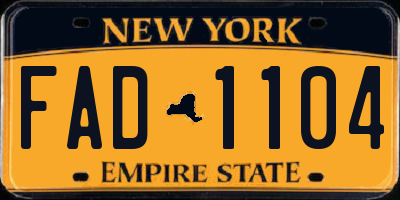 NEW YORK

FAD 1104

EMPIRE STATE